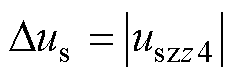 $\Delta u_{\mathrm{s}} = \left| u_{\mathrm{szz}4} \right|$